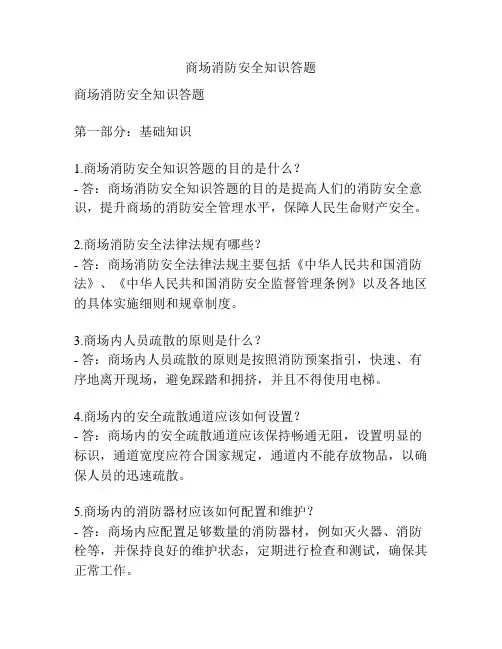 商场消防安全知识答题

商场消防安全知识答题

第一部分：基础知识

1.商场消防安全知识答题的目的是什么？
- 答：商场消防安全知识答题的目的是提高人们的消防安全意识，提升商场的消防安全管理水平，保障人民生命财产安全。

2.商场消防安全法律法规有哪些？
- 答：商场消防安全法律法规主要包括《中华人民共和国消防法》、《中华人民共和国消防安全监督管理条例》以及各地区的具体实施细则和规章制度。

3.商场内人员疏散的原则是什么？
- 答：商场内人员疏散的原则是按照消防预案指引，快速、有序地离开现场，避免踩踏和拥挤，并且不得使用电梯。

4.商场内的安全疏散通道应该如何设置？
- 答：商场内的安全疏散通道应该保持畅通无阻，设置明显的标识，通道宽度应符合国家规定，通道内不能存放物品，以确保人员的迅速疏散。

5.商场内的消防器材应该如何配置和维护？
- 答：商场内应配置足够数量的消防器材，例如灭火器、消防栓等，并保持良好的维护状态，定期进行检查和测试，确保其正常工作。